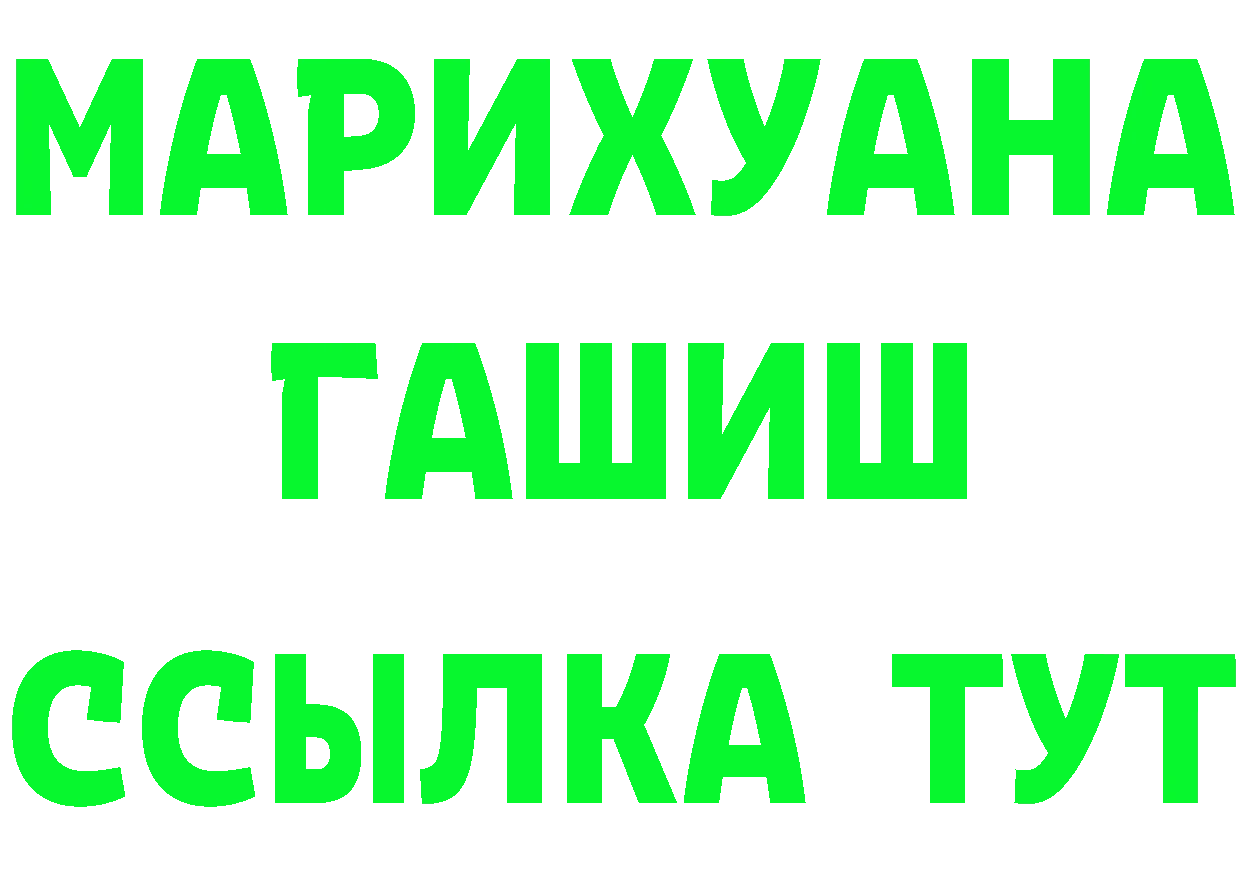 МАРИХУАНА
ГАШИШ
ССЫЛКА ТУТ